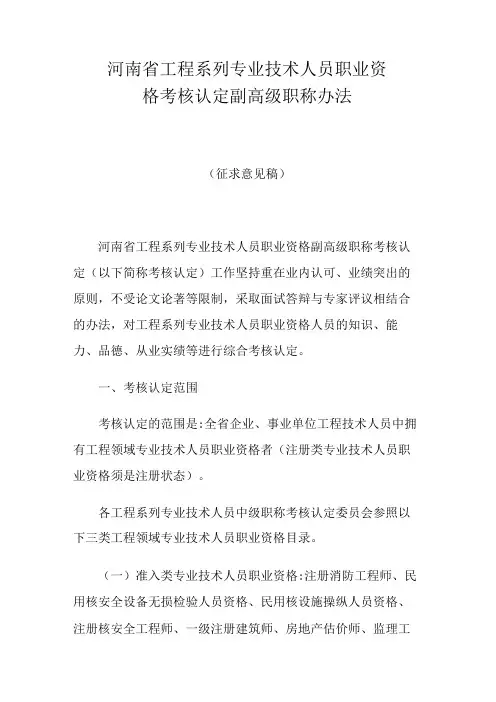 河南省工程系列专业技术人员职业资格考核认定副高级职称办法

（征求意见稿）

河南省工程系列专业技术人员职业资格副高级职称考核认定（以下简称考核认定）工作坚持重在业内认可、业绩突出的原则，不受论文论著等限制，采取面试答辩与专家评议相结合的办法，对工程系列专业技术人员职业资格人员的知识、能力、品德、从业实绩等进行综合考核认定。

一、考核认定范围

考核认定的范围是：全省企业、事业单位工程技术人员中拥有工程领域专业技术人员职业资格者（注册类专业技术人员职业资格须是注册状态）。

各工程系列专业技术人员中级职称考核认定委员会参照以下三类工程领域专业技术人员职业资格目录。

（一）准入类专业技术人员职业资格：注册消防工程师、民用核安全设备无损检验人员资格、民用核设施操纵人员资格、注册核安全工程师、一级注册建筑师、房地产估价师、监理工